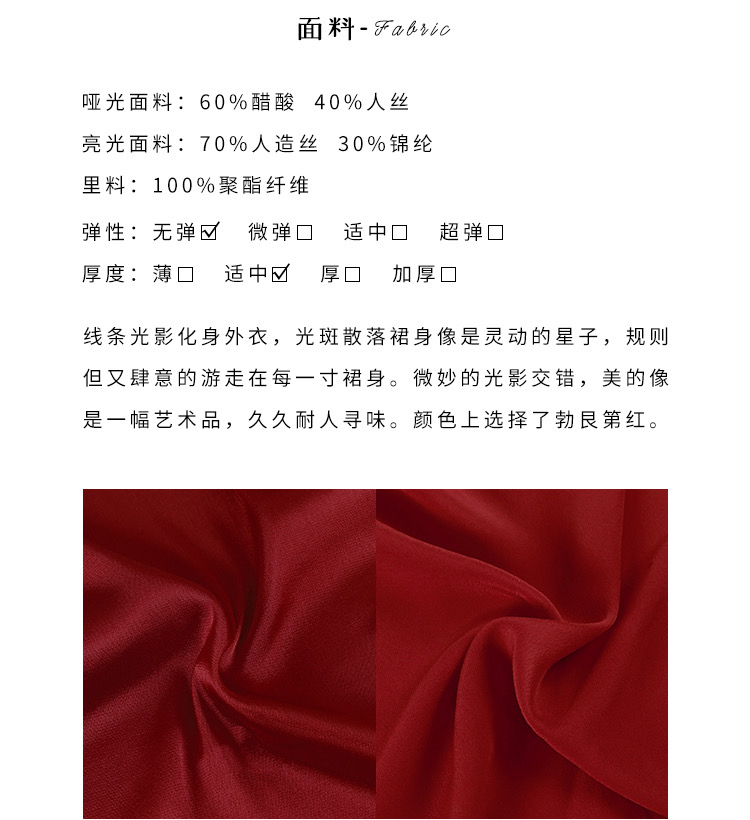 面料-Fabric

哑光面料：60%醋酸 40%人丝

亮光面料：70%人造丝 30%锦纶

里料：100%聚酯纤维

弹性：无弹☑ 微弹☐ 适中☐ 超弹☐

厚度：薄☐ 适中☑ 厚☐ 加厚☐

线条光影化身外衣，光斑散落裙身像是灵动的星子，规则但又肆意的游走在每一寸裙身。微妙的光影交错，美的像是一幅艺术品，久久耐人寻味。颜色上选择了勃艮第红。